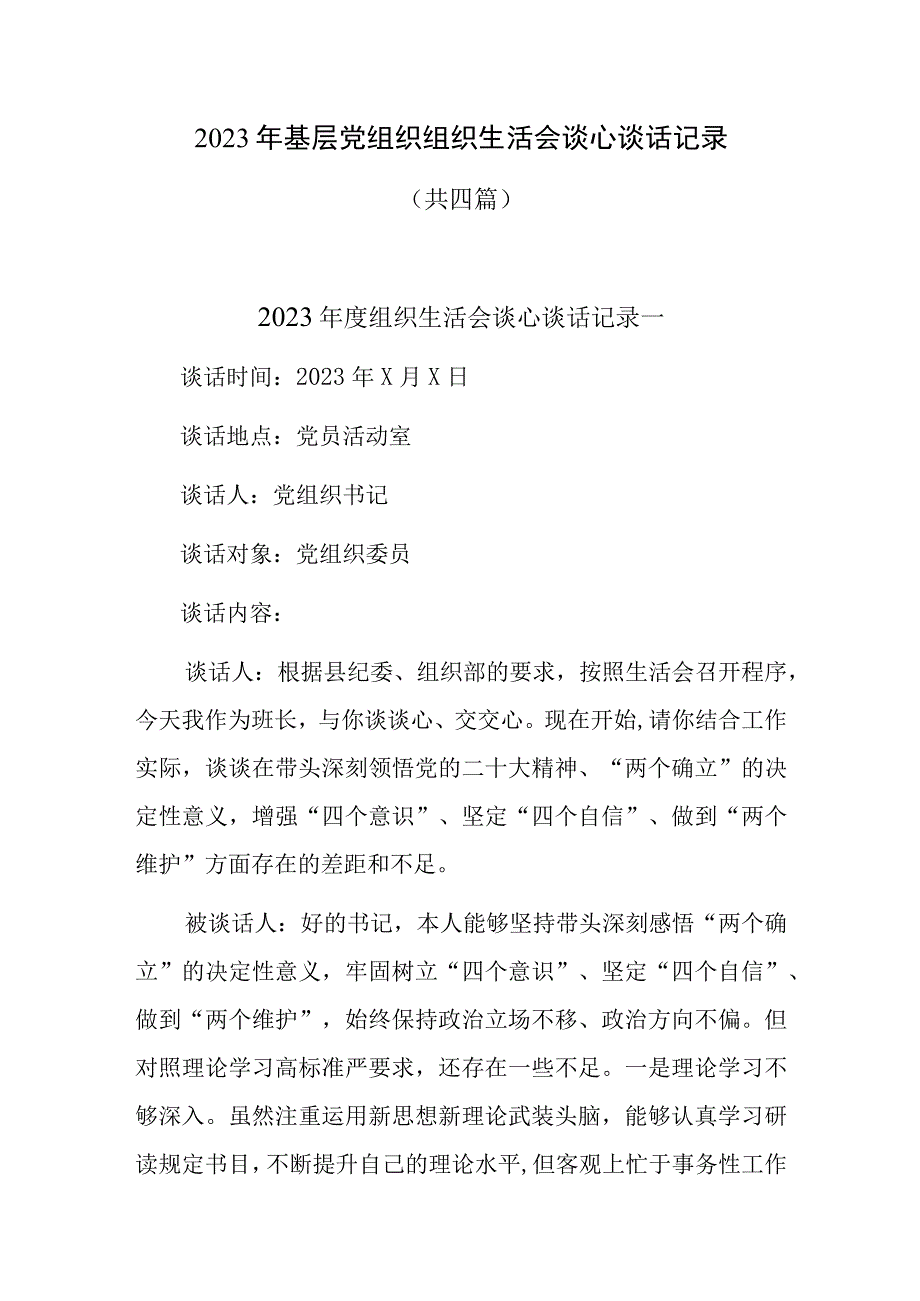 2023年基层党组织组织生活会谈心谈话记录

（共四篇）

2023年度组织生活会谈心谈话记录一

谈话时间：2023年X月X日

谈话地点：党员活动室

谈话人：党组织书记

谈话对象：党组织委员

谈话内容：

谈话人：根据县纪委、组织部的要求，按照生活会召开程序，今天我作为班长，与你谈谈心、交交心。现在开始，请你结合工作实际，谈谈在带头深刻领悟党的二十大精神、“两个确立”的决定性意义，增强“四个意识”、坚定“四个自信”、做到“两个维护”方面存在的差距和不足。

被谈话人：好的书记，本人能够坚持带头深刻感悟“两个确立”的决定性意义，牢固树立“四个意识”、坚定“四个自信”、做到“两个维护”，始终保持政治立场不移、政治方向不偏。但对照理论学习高标准严要求，还存在一些不足。一是理论学习不够深入。虽然注重运用新思想新理论武装头脑，能够认真学习研读规定书目，不断提升自己的理论水平，但客观上忙于事务性工作